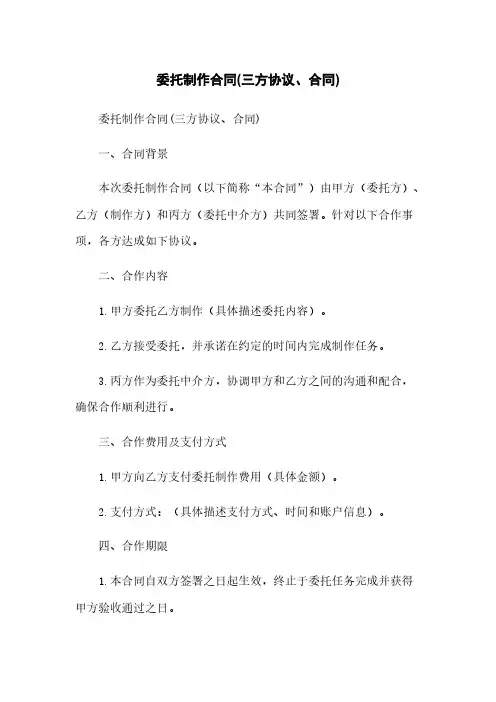 委托制作合同(三方协议、合同)

委托制作合同(三方协议、合同)

一、合同背景

本次委托制作合同（以下简称“本合同”）由甲方（委托方）、乙方（制作方）和丙方（委托中介方）共同签署。针对以下合作事项，各方达成如下协议。

二、合作内容

1. 甲方委托乙方制作（具体描述委托内容）。

2. 乙方接受委托，并承诺在约定的时间内完成制作任务。

3. 丙方作为委托中介方，协调甲方和乙方之间的沟通和配合，确保合作顺利进行。

三、合作费用及支付方式

1. 甲方向乙方支付委托制作费用（具体金额）。

2. 支付方式：（具体描述支付方式、时间和账户信息）。

四、合作期限

1. 本合同自双方签署之日起生效，终止于委托任务完成并获得甲方验收通过之日。